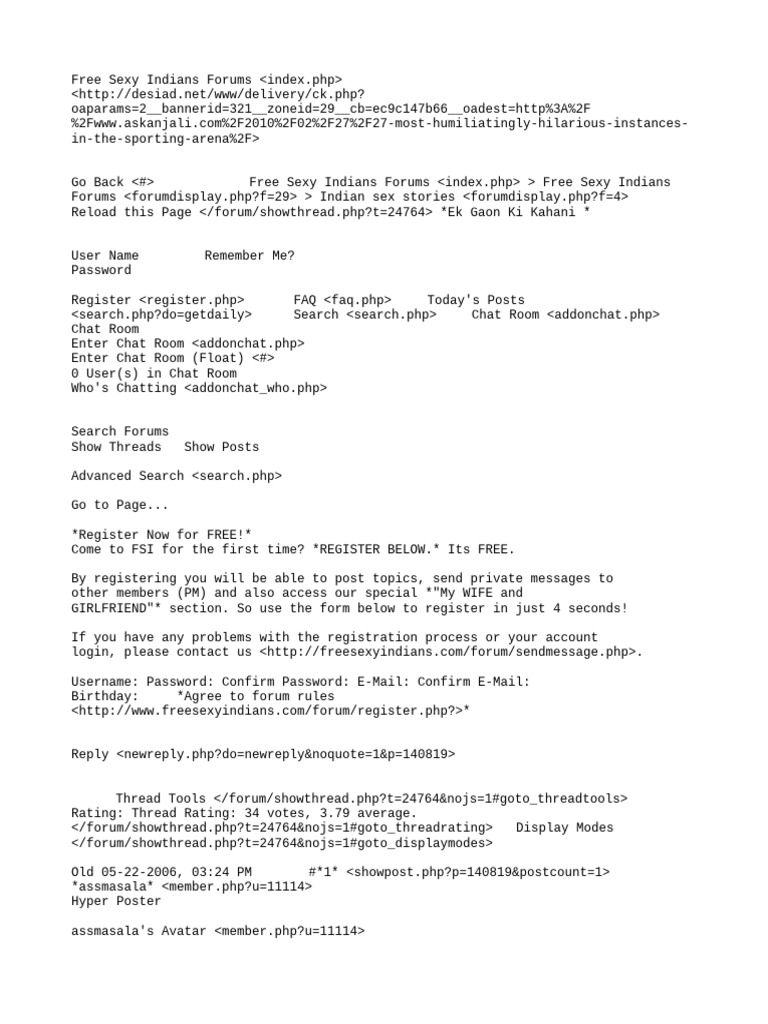 Free Sexy Indians Forums <index.php>
<http://desiad.net/www/delivery/ck.php?oaparams=2__bannerid=321__zoneid=29__cb=ec9c147b66__oadest=http%3A%2F%2Fwww.askanjali.com%2F2010%2F02%2F27%2F27-most-humiliatingly-hilarious-instances-in-the-sporting-arena%2F>

Go Back <#> Free Sexy Indians Forums <index.php> > Free Sexy Indians Forums <forumdisplay.php?f=29> > Indian sex stories <forumdisplay.php?f=4>
Reload this Page </forum/showthread.php?t=24764> *Ek Gaon Ki Kahani *

User Name Remember Me?
Password

Register <register.php> FAQ <faq.php> Today's Posts <search.php?do=getdaily> Search <search.php> Chat Room <addonchat.php>
Chat Room
Enter Chat Room <addonchat.php>
Enter Chat Room (Float) <#>
0 User(s) in Chat Room
Who's Chatting <addonchat_who.php>

Search Forums
Show Threads Show Posts

Advanced Search <search.php>

Go to Page...

*Register Now for FREE!*
Come to FSI for the first time? *REGISTER BELOW.* Its FREE.

By registering you will be able to post topics, send private messages to other members (PM) and also access our special *"My WIFE and GIRLFRIEND"* section. So use the form below to register in just 4 seconds!

If you have any problems with the registration process or your account login, please contact us <http://freesexyindians.com/forum/sendmessage.php>.

Username: Password: Confirm Password: E-Mail: Confirm E-Mail:
Birthday: *Agree to forum rules <http://www.freesexyindians.com/forum/register.php?>*

Reply <newreply.php?do=newreply&noquote=1&p=140819>

Thread Tools </forum/showthread.php?t=24764&nojs=1#goto_threadtools>
Rating: Thread Rating: 34 votes, 3.79 average.
</forum/showthread.php?t=24764&nojs=1#goto_threadrating> Display Modes
</forum/showthread.php?t=24764&nojs=1#goto_displaymodes>

Old 05-22-2006, 03:24 PM #*1* <showpost.php?p=140819&postcount=1>
*assmasala* <member.php?u=11114>
Hyper Poster

assmasala's Avatar <member.php?u=11114>